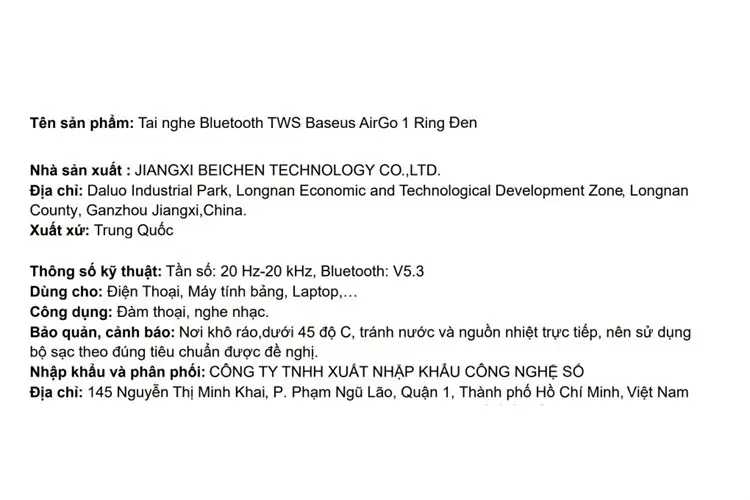 Tên sản phẩm: Tai nghe Bluetooth TWS Baseus AirGo 1 Ring Đen

Nhà sản xuất : JIANGXI BEICHEN TECHNOLOGY CO.,LTD.
Địa chỉ: Daluo Industrial Park, Longnan Economic and Technological Development Zone, Longnan County, Ganzhou Jiangxi,China.
Xuất xứ: Trung Quốc

Thông số kỹ thuật: Tần số: 20 Hz-20 kHz, Bluetooth: V5.3
Dùng cho: Điện Thoại, Máy tính bảng, Laptop,...
Công dụng: Đàm thoại, nghe nhạc.
Bảo quản, cảnh báo: Nơi khô ráo,dưới 45 độ C, tránh nước và nguồn nhiệt trực tiếp, nên sử dụng bộ sạc theo đúng tiêu chuẩn được đề nghị.
Nhập khẩu và phân phối: CÔNG TY TNHH XUẤT NHẬP KHẨU CÔNG NGHỆ SỐ
Địa chỉ: 145 Nguyễn Thị Minh Khai, P. Phạm Ngũ Lão, Quận 1, Thành phố Hồ Chí Minh, Việt Nam